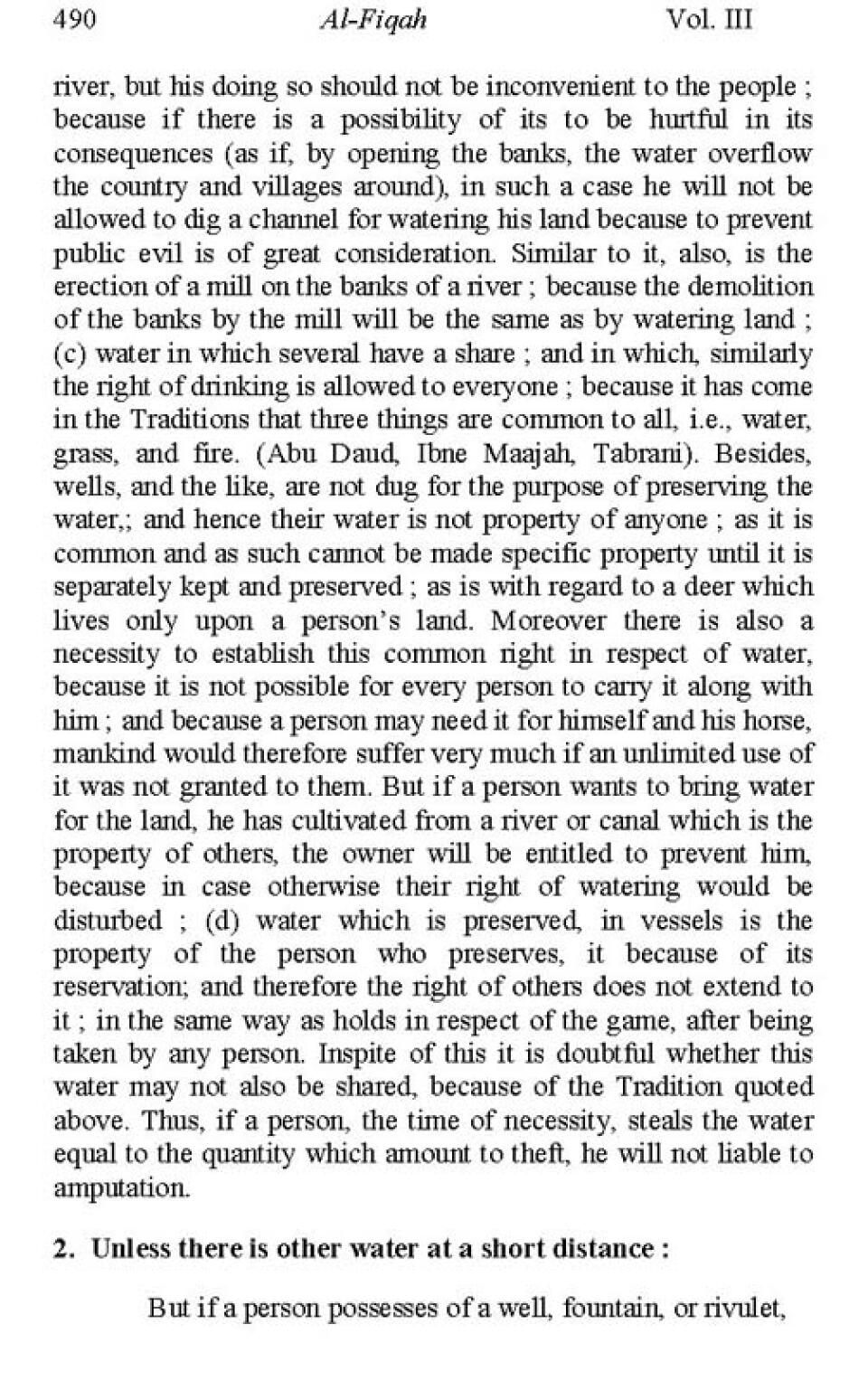 490 Al-Fiqah Vol. III

river, but his doing so should not be inconvenient to the people ; because if there is a possibility of its to be hurtful in its consequences (as if, by opening the banks, the water overflow the country and villages around), in such a case he will not be allowed to dig a channel for watering his land because to prevent public evil is of great consideration. Similar to it, also, is the erection of a mill on the banks of a river ; because the demolition of the banks by the mill will be the same as by watering land ; (c) water in which several have a share ; and in which, similarly the right of drinking is allowed to everyone ; because it has come in the Traditions that three things are common to all, i.e., water, grass, and fire. (Abu Daud, Ibne Maajah, Tabrani). Besides, wells, and the like, are not dug for the purpose of preserving the water,; and hence their water is not property of anyone ; as it is common and as such cannot be made specific property until it is separately kept and preserved ; as is with regard to a deer which lives only upon a person's land. Moreover there is also a necessity to establish this common right in respect of water, because it is not possible for every person to carry it along with him ; and because a person may need it for himself and his horse, mankind would therefore suffer very much if an unlimited use of it was not granted to them. But if a person wants to bring water for the land, he has cultivated from a river or canal which is the property of others, the owner will be entitled to prevent him, because in case otherwise their right of watering would be disturbed ; (d) water which is preserved, in vessels is the property of the person who preserves, it because of its reservation; and therefore the right of others does not extend to it ; in the same way as holds in respect of the game, after being taken by any person. Inspite of this it is doubtful whether this water may not also be shared, because of the Tradition quoted above. Thus, if a person, the time of necessity, steals the water equal to the quantity which amount to theft, he will not liable to amputation.

2. Unless there is other water at a short distance :

But if a person possesses of a well, fountain, or rivulet,